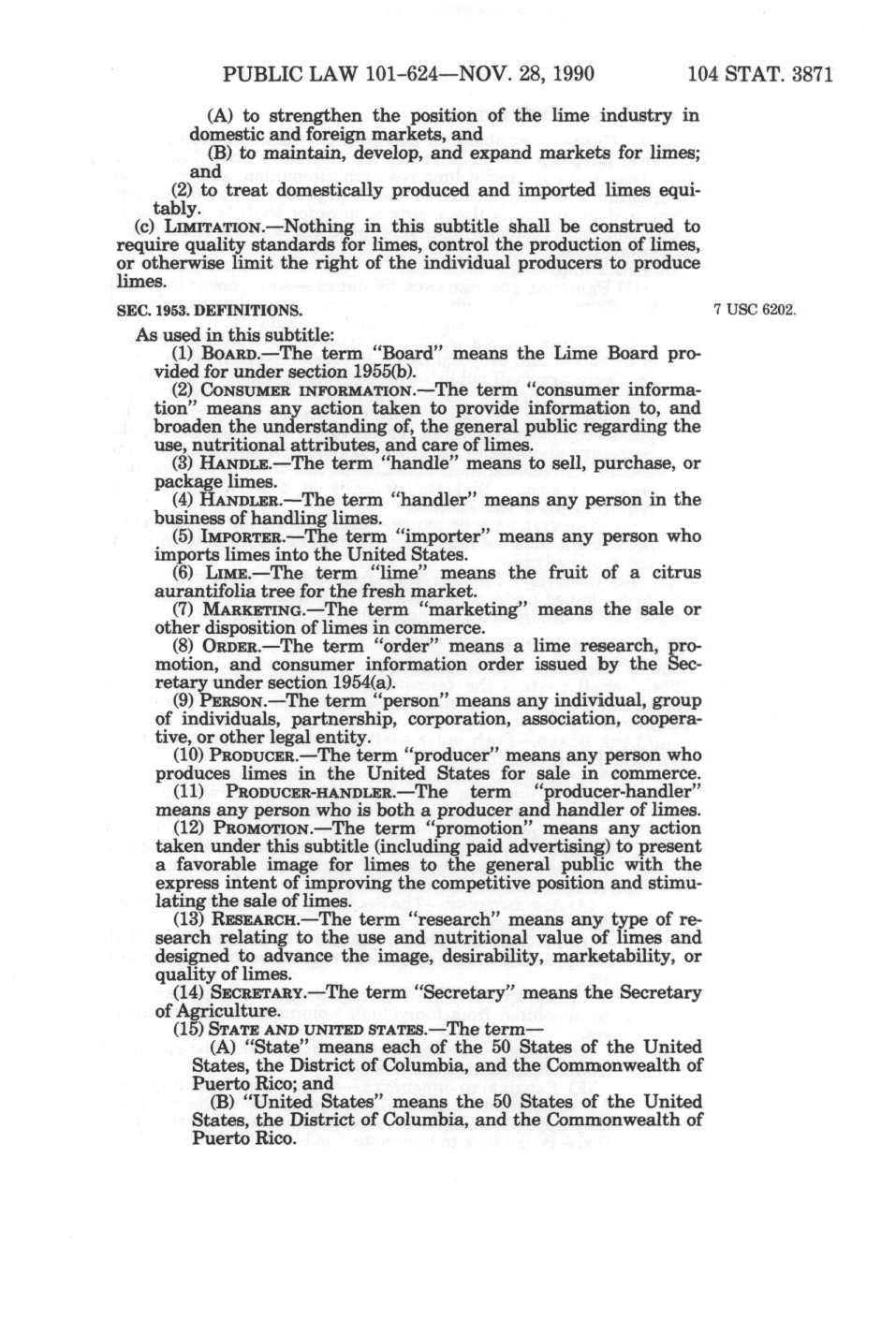 PUBLIC LAW 101-624—NOV. 28, 1990 104 STAT. 3871

(A) to strengthen the position of the lime industry in domestic and foreign markets, and

(B) to maintain, develop, and expand markets for limes; and

(2) to treat domestically produced and imported limes equitably.

(c) LIMITATION.—Nothing in this subtitle shall be construed to require quality standards for limes, control the production of limes, or otherwise limit the right of the individual producers to produce limes.

SEC. 1953. DEFINITIONS.

7 USC 6202.

As used in this subtitle:

(1) BOARD.—The term "Board" means the Lime Board provided for under section 1955(b).

(2) CONSUMER INFORMATION.—The term "consumer information" means any action taken to provide information to, and broaden the understanding of, the general public regarding the use, nutritional attributes, and care of limes.

(3) HANDLE.—The term "handle" means to sell, purchase, or package limes.

(4) HANDLER.—The term "handler" means any person in the business of handling limes.

(5) IMPORTER.—The term "importer" means any person who imports limes into the United States.

(6) LIME.—The term "lime" means the fruit of a citrus aurantifolia tree for the fresh market.

(7) MARKETING.—The term "marketing" means the sale or other disposition of limes in commerce.

(8) ORDER.—The term "order" means a lime research, promotion, and consumer information order issued by the Secretary under section 1954(a).

(9) PERSON.—The term "person" means any individual, group of individuals, partnership, corporation, association, cooperative, or other legal entity.

(10) PRODUCER.—The term "producer" means any person who produces limes in the United States for sale in commerce.

(11) PRODUCER-HANDLER.—The term "producer-handler" means any person who is both a producer and handler of limes.

(12) PROMOTION.—The term "promotion" means any action taken under this subtitle (including paid advertising) to present a favorable image for limes to the general public with the express intent of improving the competitive position and stimulating the sale of limes.

(13) RESEARCH.—The term "research" means any type of research relating to the use and nutritional value of limes and designed to advance the image, desirability, marketability, or quality of limes.

(14) SECRETARY.—The term "Secretary" means the Secretary of Agriculture.

(15) STATE AND UNITED STATES.—The term—

(A) "State" means each of the 50 States of the United States, the District of Columbia, and the Commonwealth of Puerto Rico; and

(B) "United States" means the 50 States of the United States, the District of Columbia, and the Commonwealth of Puerto Rico.